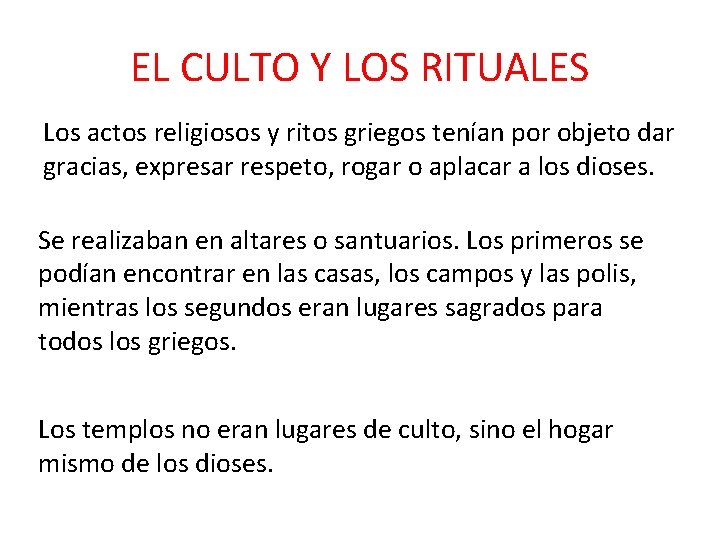 EL CULTO Y LOS RITUALES

Los actos religiosos y ritos griegos tenían por objeto dar gracias, expresar respeto, rogar o aplacar a los dioses.

Se realizaban en altares o santuarios. Los primeros se podían encontrar en las casas, los campos y las polis, mientras los segundos eran lugares sagrados para todos los griegos.

Los templos no eran lugares de culto, sino el hogar mismo de los dioses.